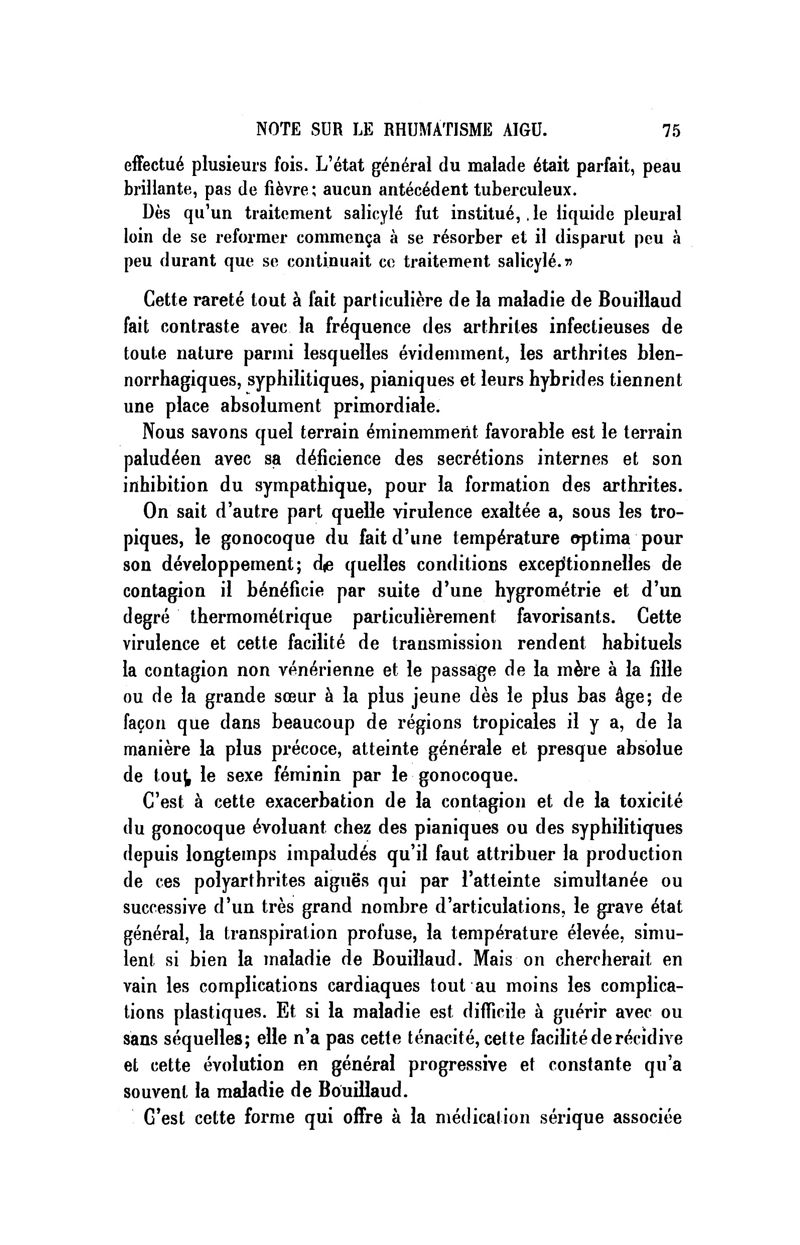 NOTE SUR LE RHUMATISME AIGU. 75

effectué plusieurs fois. L'état général du malade était parfait, peau brillante, pas de fièvre; aucun antécédent tuberculeux.

Dès qu'un traitement salicylé fut institué, le liquide pleural loin de se reformer commença à se résorber et il disparut peu à peu durant que se continuait ce traitement salicylé.»

Cette rareté tout à fait particulière de la maladie de Bouillaud fait contraste avec la fréquence des arthrites infectieuses de toute nature parmi lesquelles évidemment, les arthrites blennorrhagiques, syphilitiques, pianiques et leurs hybrides tiennent une place absolument primordiale.

Nous savons quel terrain éminemment favorable est le terrain paludéen avec sa déficience des secrétions internes et son inhibition du sympathique, pour la formation des arthrites.

On sait d'autre part quelle virulence exaltée a, sous les tropiques, le gonocoque du fait d'une température optima pour son développement; de quelles conditions exceptionnelles de contagion il bénéficie par suite d'une hygrométrie et d'un degré thermométrique particulièrement favorisants. Cette virulence et cette facilité de transmission rendent habituels la contagion non vénérienne et le passage de la mère à la fille ou de la grande sœur à la plus jeune dès le plus bas âge; de façon que dans beaucoup de régions tropicales il y a, de la manière la plus précoce, atteinte générale et presque absolue de tout le sexe féminin par le gonocoque.

C'est à cette exacerbation de la contagion et de la toxicité du gonocoque évoluant chez des pianiques ou des syphilitiques depuis longtemps impaludés qu'il faut attribuer la production de ces polyarthrites aiguës qui par l'atteinte simultanée ou successive d'un très grand nombre d'articulations, le grave état général, la transpiration profuse, la température élevée, simulent si bien la maladie de Bouillaud. Mais on chercherait en vain les complications cardiaques tout au moins les complications plastiques. Et si la maladie est difficile à guérir avec ou sans séquelles; elle n'a pas cette ténacité, cette facilité de récidive et cette évolution en général progressive et constante qu'a souvent la maladie de Bouillaud.

C'est cette forme qui offre à la médication sérique associée